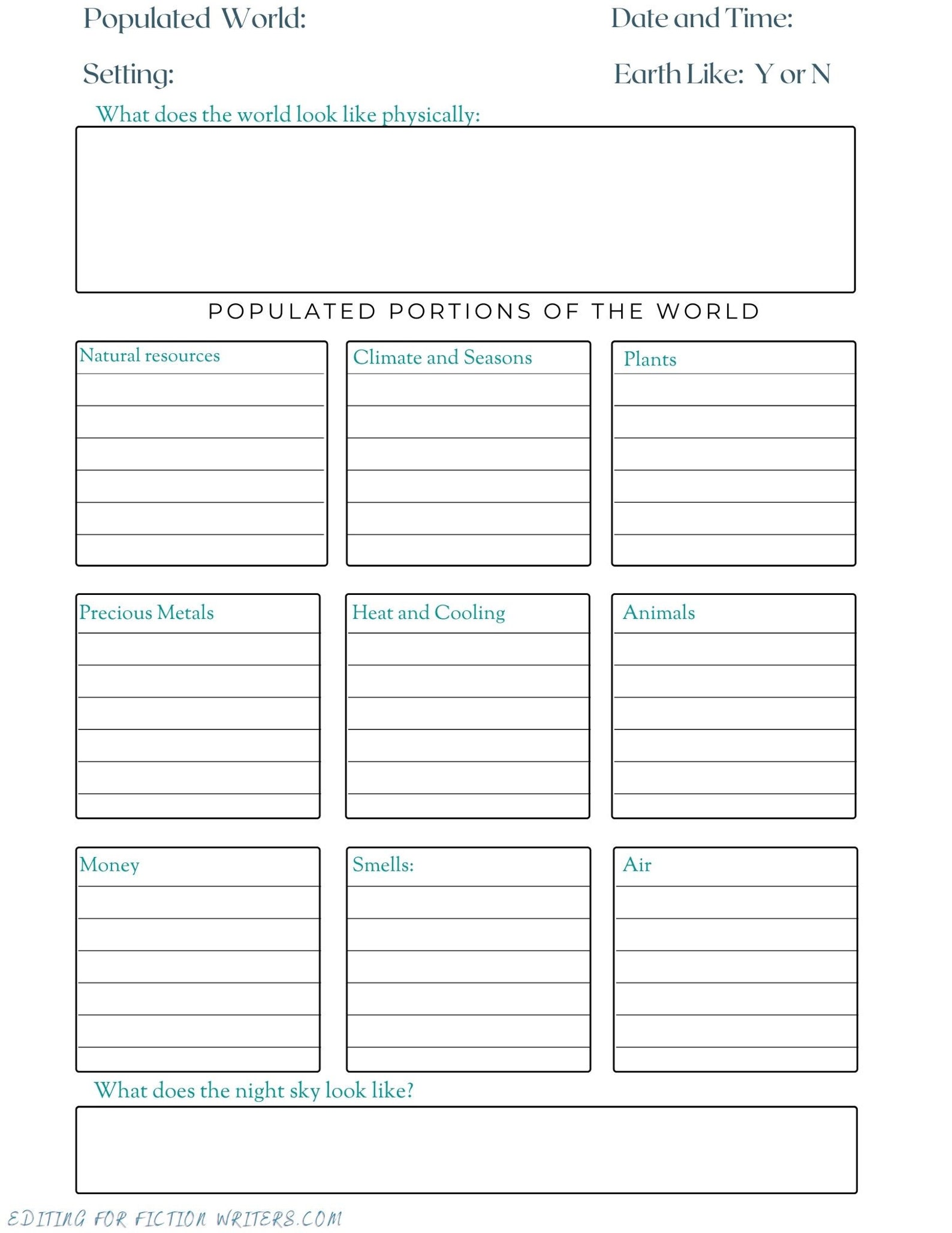 Populated World:

Date and Time:

Setting:

Earth Like: Y or N

What does the world look like physically:

POPULATED PORTIONS OF THE WORLD

Natural resources

Climate and Seasons

Plants

Precious Metals

Heat and Cooling

Animals

Money

Smells:

Air

What does the night sky look like?

EDITING FOR FICTION WRITERS.COM